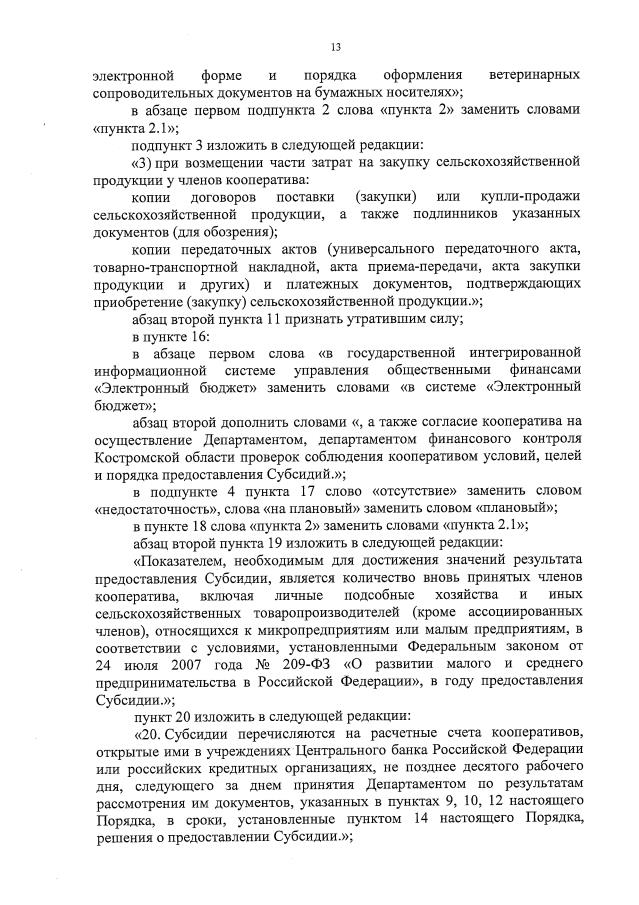 13

электронной форме и порядка оформления ветеринарных сопроводительных документов на бумажных носителях»;

в абзаце первом подпункта 2 слова «пункта 2» заменить словами «пункта 2.1»;

подпункт 3 изложить в следующей редакции:

«3) при возмещении части затрат на закупку сельскохозяйственной продукции у членов кооператива:

копии договоров поставки (закупки) или купли-продажи сельскохозяйственной продукции, а также подлинников указанных документов (для обозрения);

копии передаточных актов (универсального передаточного акта, товарно-транспортной накладной, акта приема-передачи, акта закупки продукции и других) и платежных документов, подтверждающих приобретение (закупку) сельскохозяйственной продукции.»;

абзац второй пункта 11 признать утратившим силу;

в пункте 16:

в абзаце первом слова «в государственной интегрированной информационной системе управления общественными финансами «Электронный бюджет» заменить словами «в системе «Электронный бюджет»;

абзац второй дополнить словами «, а также согласие кооператива на осуществление Департаментом, департаментом финансового контроля Костромской области проверок соблюдения кооперативом условий, целей и порядка предоставления Субсидий.»;

в подпункте 4 пункта 17 слово «отсутствие» заменить словом «недостаточность», слова «на плановый» заменить словом «плановый»;

в пункте 18 слова «пункта 2» заменить словами «пункта 2.1»;

абзац второй пункта 19 изложить в следующей редакции:

«Показателем, необходимым для достижения значений результата предоставления Субсидии, является количество вновь принятых членов кооператива, включая личные подсобные хозяйства и иных сельскохозяйственных товаропроизводителей (кроме ассоциированных членов), относящихся к микропредприятиям или малым предприятиям, в соответствии с условиями, установленными Федеральным законом от 24 июля 2007 года № 209-ФЗ «О развитии малого и среднего предпринимательства в Российской Федерации», в году предоставления Субсидии.»;

пункт 20 изложить в следующей редакции:

«20. Субсидии перечисляются на расчетные счета кооперативов, открытые ими в учреждениях Центрального банка Российской Федерации или российских кредитных организациях, не позднее десятого рабочего дня, следующего за днем принятия Департаментом по результатам рассмотрения им документов, указанных в пунктах 9, 10, 12 настоящего Порядка, в сроки, установленные пунктом 14 настоящего Порядка, решения о предоставлении Субсидии.»;